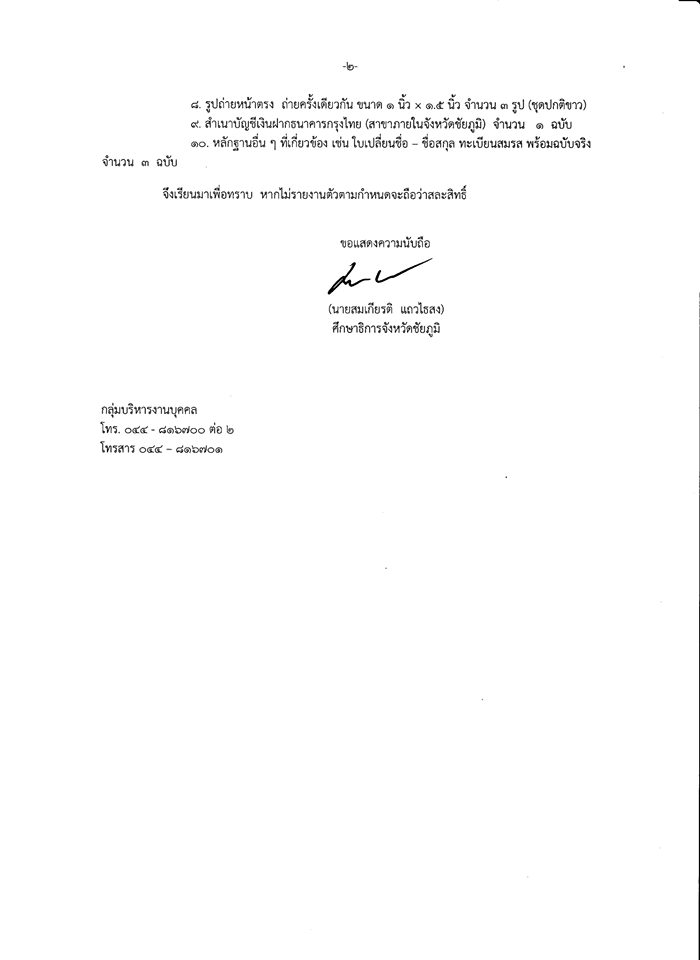 -๒-

๘. รูปถ่ายหน้าตรง ถ่ายครั้งเดียวกัน ขนาด ๑ นิ้ว × ๑.๕ นิ้ว จำนวน ๓ รูป (ชุดปกติขาว)
๙. สำเนาบัญชีเงินฝากธนาคารกรุงไทย (สาขาภายในจังหวัดชัยภูมิ) จำนวน ๑ ฉบับ
๑๐. หลักฐานอื่น ๆ ที่เกี่ยวข้อง เช่น ใบเปลี่ยนชื่อ – ชื่อสกุล ทะเบียนสมรส พร้อมฉบับจริง จำนวน ๓ ฉบับ

จึงเรียนมาเพื่อทราบ หากไม่รายงานตัวตามกำหนดจะถือว่าสละสิทธิ์

ขอแสดงความนับถือ

(นายสมเกียรติ แถวไธสง)
ศึกษาธิการจังหวัดชัยภูมิ

กลุ่มบริหารงานบุคคล
โทร. ๐๔๔ - ๘๑๖๗๐๐ ต่อ ๒
โทรสาร ๐๔๔ – ๘๑๖๗๐๑